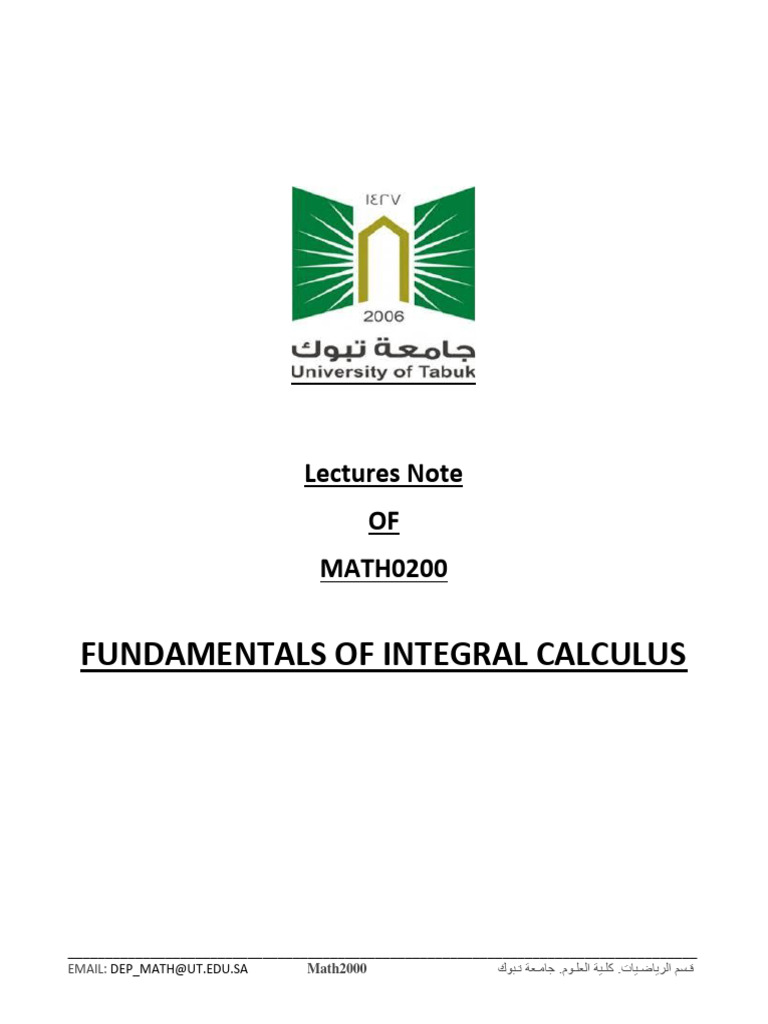 ١٤٢٧
2006
جامعة تبوك
University of Tabuk

Lectures Note

OF

MATH0200

FUNDAMENTALS OF INTEGRAL CALCULUS

EMAIL: DEP_MATH@UT.EDU.SA Math2000 قسم الرياضيات. كلية العلوم. جامعة تبوك